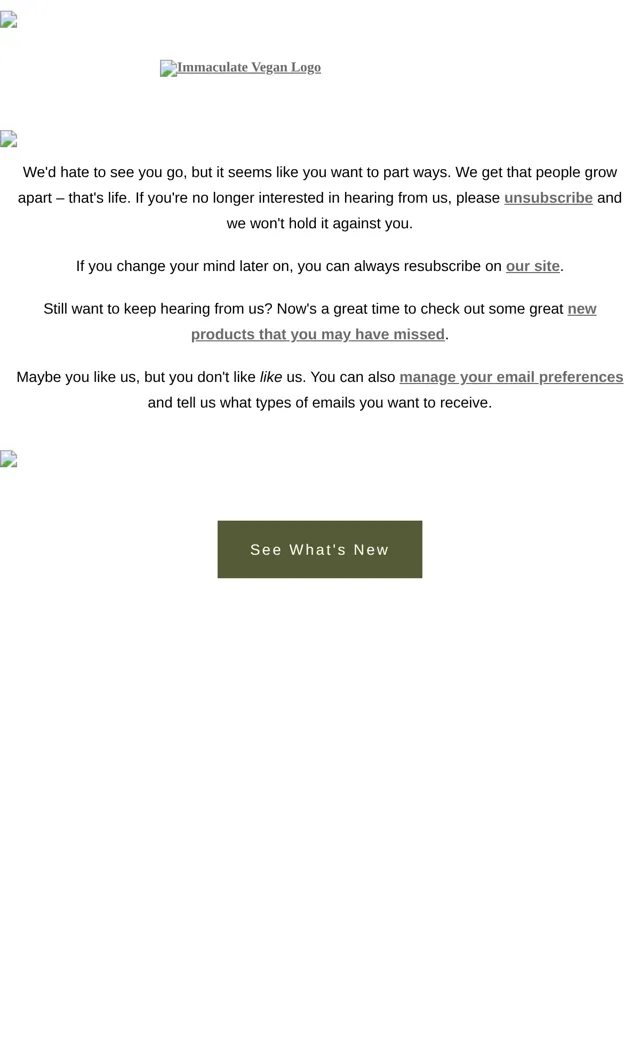 Immaculate Vegan Logo

We'd hate to see you go, but it seems like you want to part ways. We get that people grow apart – that's life. If you're no longer interested in hearing from us, please unsubscribe and we won't hold it against you.

If you change your mind later on, you can always resubscribe on our site.

Still want to keep hearing from us? Now's a great time to check out some great new products that you may have missed.

Maybe you like us, but you don't like like us. You can also manage your email preferences and tell us what types of emails you want to receive.

See What's New